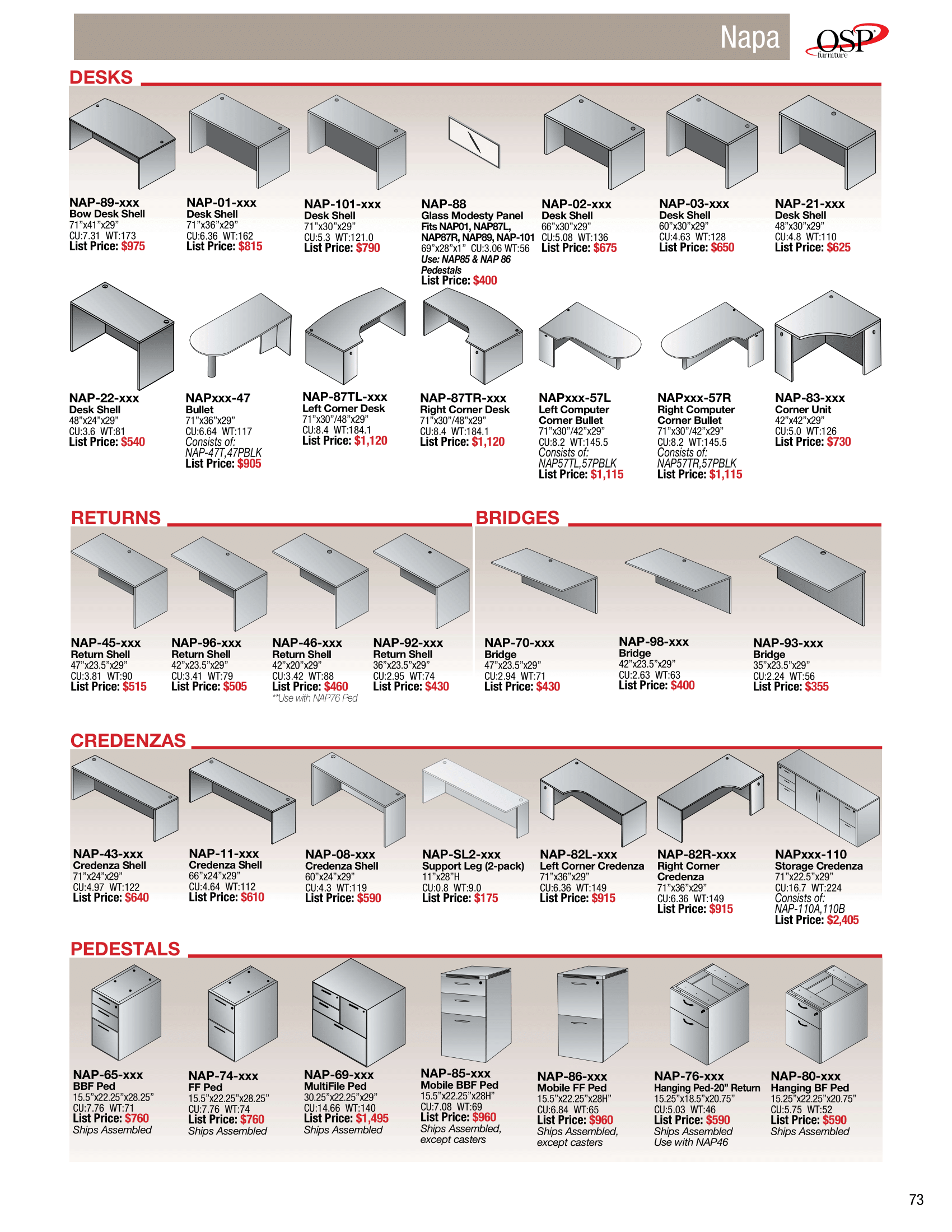 Napa

OSP furniture

DESKS

NAP-89-xxx
Bow Desk Shell
71"x41"x29"
CU:7.31 WT:173
List Price: $975

NAP-01-xxx
Desk Shell
71"x36"x29"
CU:6.36 WT:162
List Price: $815

NAP-101-xxx
Desk Shell
71"x30"x29"
CU:5.3 WT:121.0
List Price: $790

NAP-88
Glass Modesty Panel
Fits NAP01, NAP87L, NAP87R, NAP89, NAP-101
69"x28"x1" CU:3.06 WT:56
Use: NAP85 & NAP 86 Pedestals
List Price: $400

NAP-02-xxx
Desk Shell
66"x30"x29"
CU:5.08 WT:136
List Price: $675

NAP-03-xxx
Desk Shell
60"x30"x29"
CU:4.63 WT:128
List Price: $650

NAP-21-xxx
Desk Shell
48"x30"x29"
CU:4.8 WT:110
List Price: $625

NAP-22-xxx
Desk Shell
48"x24"x29"
CU:3.6 WT:81
List Price: $540

NAPxxx-47
Bullet
71"x36"x29"
CU:6.64 WT:117
Consists of: NAP-47T,47PBLK
List Price: $905

NAP-87TL-xxx
Left Corner Desk
71"x30"/48"x29"
CU:8.4 WT:184.1
List Price: $1,120

NAP-87TR-xxx
Right Corner Desk
71"x30"/48"x29"
CU:8.4 WT:184.1
List Price: $1,120

NAPxxx-57L
Left Computer Corner Bullet
71"x30"/42"x29"
CU:8.2 WT:145.5
Consists of: NAP57TL,57PBLK
List Price: $1,115

NAPxxx-57R
Right Computer Corner Bullet
71"x30"/42"x29"
CU:8.2 WT:145.5
Consists of: NAP57TR,57PBLK
List Price: $1,115

NAP-83-xxx
Corner Unit
42"x42"x29"
CU:5.0 WT:126
List Price: $730

RETURNS

NAP-45-xxx
Return Shell
47"x23.5"x29"
CU:3.81 WT:90
List Price: $515

NAP-96-xxx
Return Shell
42"x23.5"x29"
CU:3.41 WT:79
List Price: $505

NAP-46-xxx
Return Shell
42"x20"x29"
CU:3.42 WT:88
List Price: $460
**Use with NAP76 Ped

NAP-92-xxx
Return Shell
36"x23.5"x29"
CU:2.95 WT:74
List Price: $430

BRIDGES

NAP-70-xxx
Bridge
47"x23.5"x29"
CU:2.94 WT:71
List Price: $430

NAP-98-xxx
Bridge
42"x23.5"x29"
CU:2.63 WT:63
List Price: $400

NAP-93-xxx
Bridge
35"x23.5"x29"
CU:2.24 WT:56
List Price: $355

CREDENZAS

NAP-43-xxx
Credenza Shell
71"x24"x29"
CU:4.97 WT:122
List Price: $640

NAP-11-xxx
Credenza Shell
66"x24"x29"
CU:4.64 WT:112
List Price: $610

NAP-08-xxx
Credenza Shell
60"x24"x29"
CU:4.3 WT:119
List Price: $590

NAP-SL2-xxx
Support Leg (2-pack)
11"x28"H
CU:0.8 WT:9.0
List Price: $175

NAP-82L-xxx
Left Corner Credenza
71"x36"x29"
CU:6.36 WT:149
List Price: $915

NAP-82R-xxx
Right Corner Credenza
71"x36"x29"
CU:6.36 WT:149
List Price: $915

NAPxxx-110
Storage Credenza
71"x22.5"x29"
CU:16.7 WT:224
Consists of: NAP-110A,110B
List Price: $2,405

PEDESTALS

NAP-65-xxx
BBF Ped
15.5"x22.25"x28.25"
CU:7.76 WT:71
List Price: $760
Ships Assembled

NAP-74-xxx
FF Ped
15.5"x22.25"x28.25"
CU:7.76 WT:74
List Price: $760
Ships Assembled

NAP-69-xxx
MultiFile Ped
30.25"x22.25"x29"
CU:14.66 WT:140
List Price: $1,495
Ships Assembled

NAP-85-xxx
Mobile BBF Ped
15.5"x22.25"x28H"
CU:7.08 WT:69
List Price: $960
Ships Assembled, except casters

NAP-86-xxx
Mobile FF Ped
15.5"x22.25"x28H"
CU:6.84 WT:65
List Price: $960
Ships Assembled, except casters

NAP-76-xxx
Hanging Ped-20" Return
15.25"x18.5"x20.75"
CU:5.03 WT:46
List Price: $590
Ships Assembled
Use with NAP46

NAP-80-xxx
Hanging BF Ped
15.25"x22.25"x20.75"
CU:5.75 WT:52
List Price: $590
Ships Assembled

73